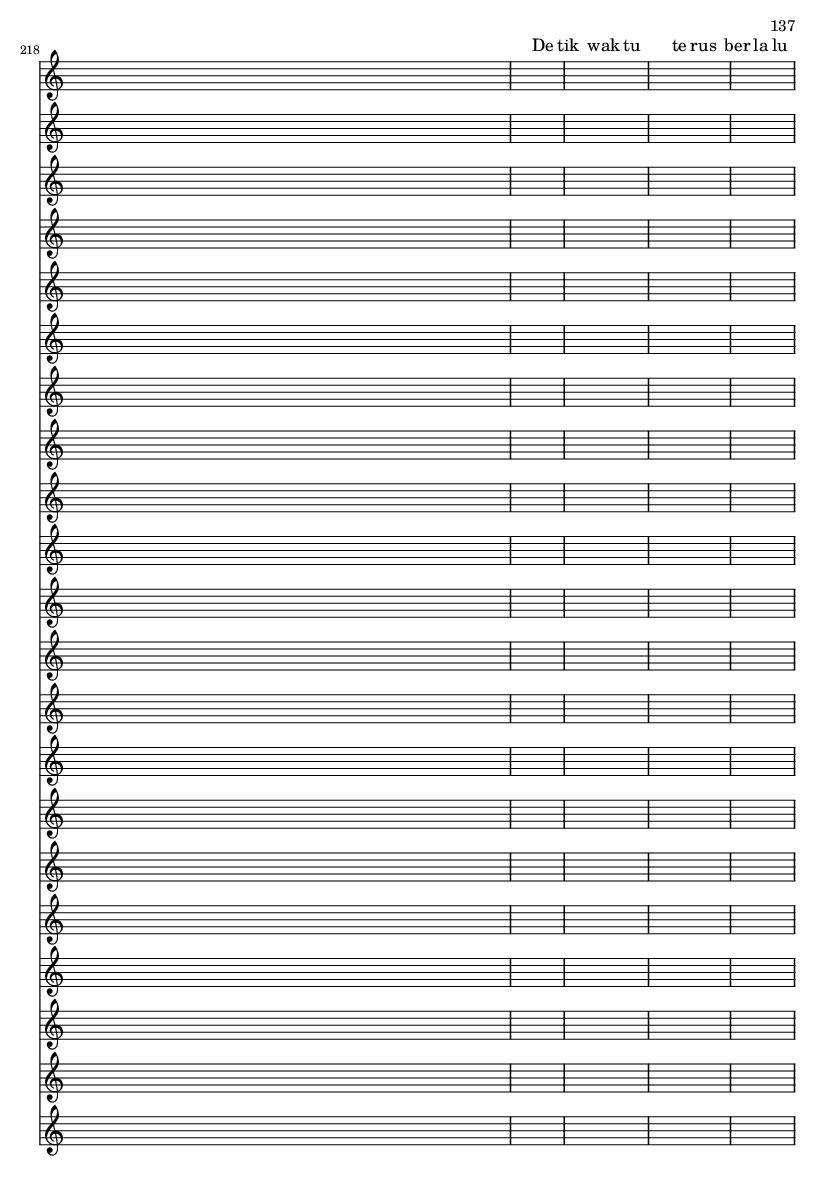 137

218

De tik wak tu te rus ber la lu